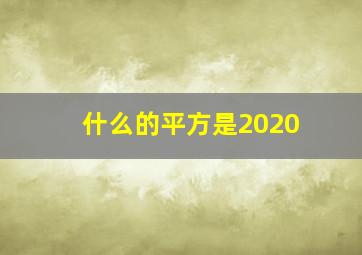 什么的平方是2020